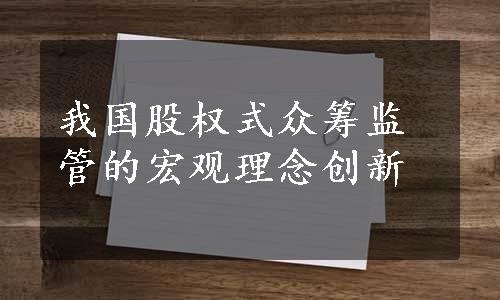 我国股权式众筹监管的宏观理念创新